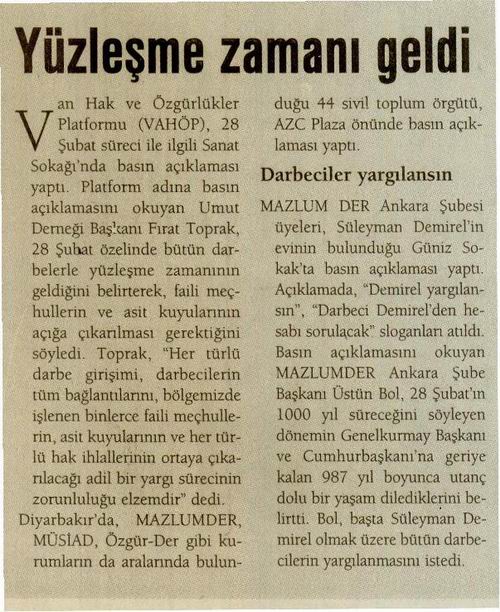 Yüzleşme zamanı geldi

Van Hak ve Özgürlükler Platformu (VAHÖP), 28 Şubat süreci ile ilgili Sanat Sokağı'nda basın açıklaması yaptı. Platform adına basın açıklamasını okuyan Umut Derneği Başkanı Fırat Toprak, 28 Şubat özelinde bütün darbelerle yüzleşme zamanının geldiğini belirterek, faili meçhullerin ve asit kuyularının açığa çıkarılması gerektiğini söyledi. Toprak, "Her türlü darbe girişimi, darbecilerin tüm bağlantılarını, bölgemizde işlenen binlerce faili meçhullerin, asit kuyularının ve her türlü hak ihlallerinin ortaya çıkarılacağı adil bir yargı sürecinin zorunluluğu elzemdir" dedi.

Diyarbakır'da, MAZLUMDER, MÜSİAD, Özgür-Der gibi kurumların da aralarında bulunduğu 44 sivil toplum örgütü, AZC Plaza önünde basın açıklaması yaptı.

Darbeciler yargılansın

MAZLUM DER Ankara Şubesi üyeleri, Süleyman Demirel'in evinin bulunduğu Güniz Sokak'ta basın açıklaması yaptı. Açıklamada, "Demirel yargılansın", "Darbeci Demirel'den hesabı sorulacak" sloganları atıldı. Basın açıklamasını okuyan MAZLUMDER Ankara Şube Başkanı Üstün Bol, 28 Şubat'ın 1000 yıl süreceğini söyleyen dönemin Genelkurmay Başkanı ve Cumhurbaşkanı'na geriye kalan 987 yıl boyunca utanç dolu bir yaşam dilediklerini belirtti. Bol, başta Süleyman Demirel olmak üzere bütün darbecilerin yargılanmasını istedi.